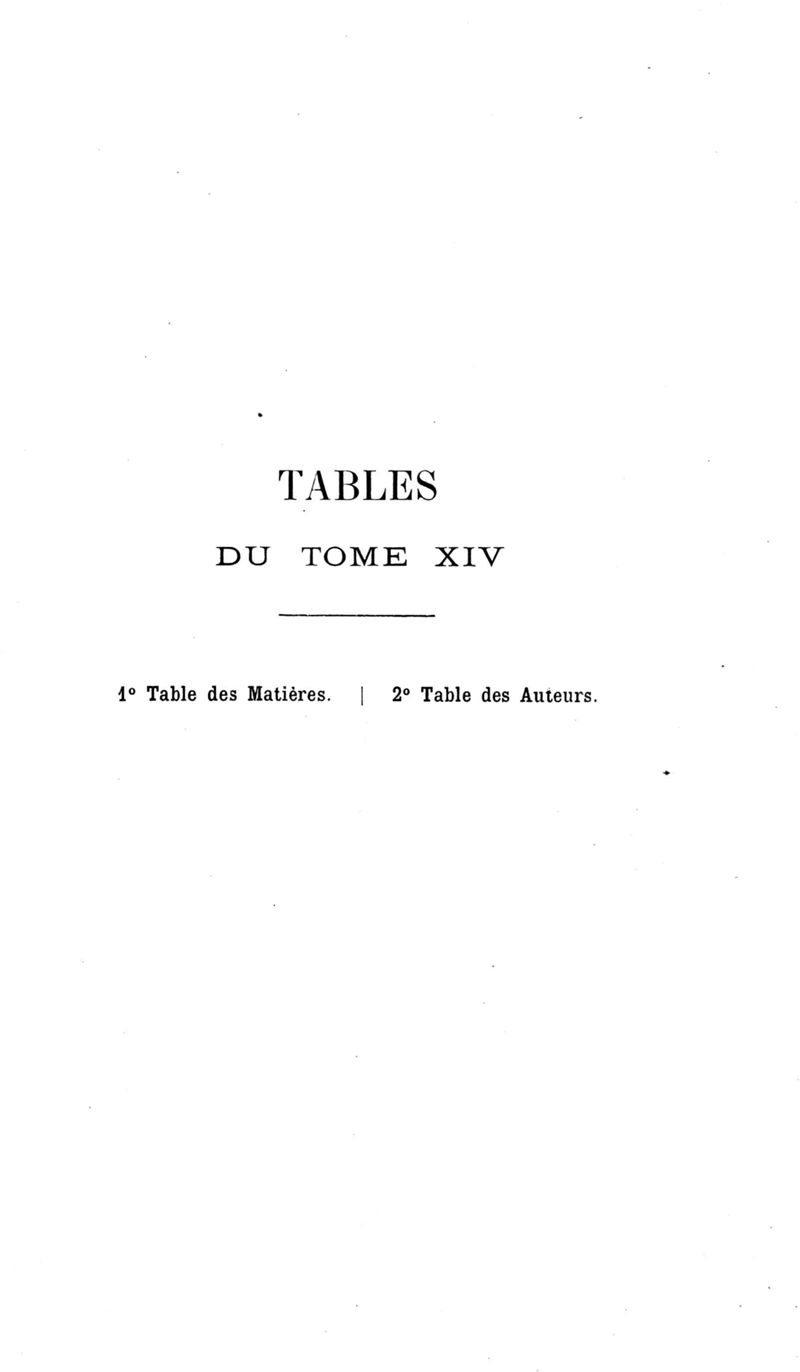 TABLES

DU TOME XIV

1° Table des Matières. | 2° Table des Auteurs.